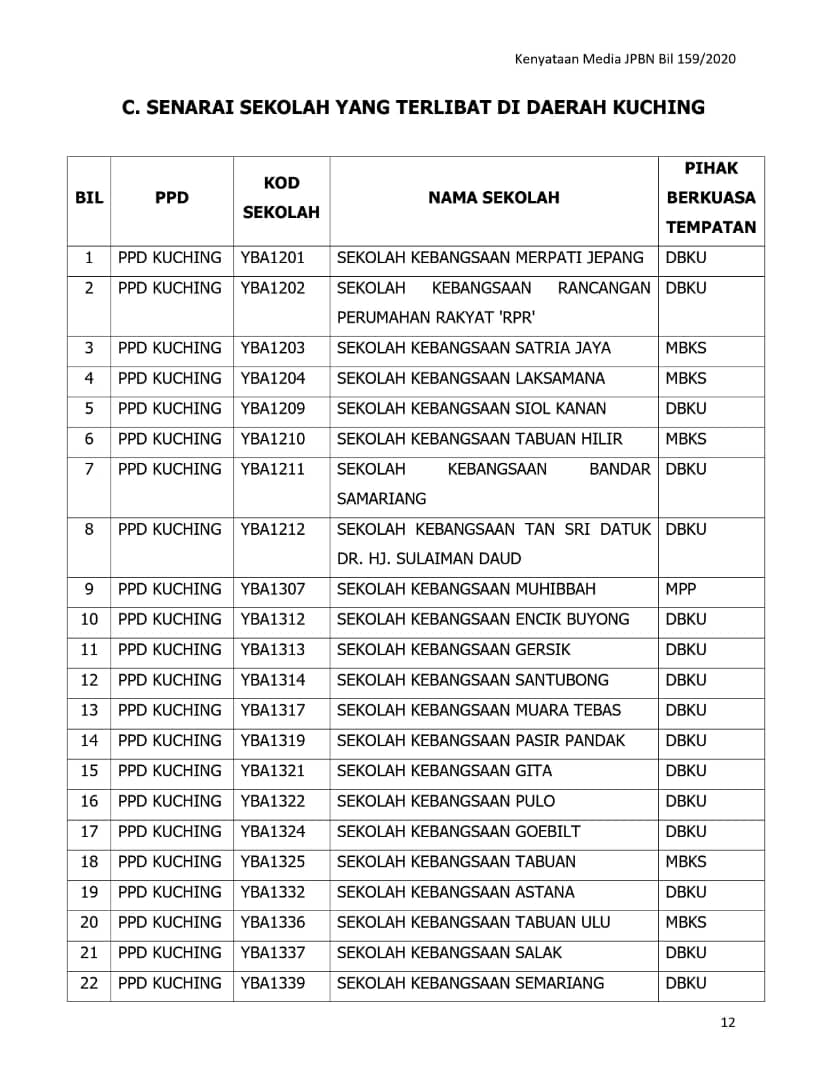 Kenyataan Media JPBN Bil 159/2020

C. SENARAI SEKOLAH YANG TERLIBAT DI DAERAH KUCHING

| BIL | PPD | KOD SEKOLAH | NAMA SEKOLAH | PIHAK BERKUASA TEMPATAN |
|---|---|---|---|---|
| 1 | PPD KUCHING | YBA1201 | SEKOLAH KEBANGSAAN MERPATI JEPANG | DBKU |
| 2 | PPD KUCHING | YBA1202 | SEKOLAH KEBANGSAAN RANCANGAN PERUMAHAN RAKYAT 'RPR' | DBKU |
| 3 | PPD KUCHING | YBA1203 | SEKOLAH KEBANGSAAN SATRIA JAYA | MBKS |
| 4 | PPD KUCHING | YBA1204 | SEKOLAH KEBANGSAAN LAKSAMANA | MBKS |
| 5 | PPD KUCHING | YBA1209 | SEKOLAH KEBANGSAAN SIOL KANAN | DBKU |
| 6 | PPD KUCHING | YBA1210 | SEKOLAH KEBANGSAAN TABUAN HILIR | MBKS |
| 7 | PPD KUCHING | YBA1211 | SEKOLAH KEBANGSAAN BANDAR SAMARIANG | DBKU |
| 8 | PPD KUCHING | YBA1212 | SEKOLAH KEBANGSAAN TAN SRI DATUK DR. HJ. SULAIMAN DAUD | DBKU |
| 9 | PPD KUCHING | YBA1307 | SEKOLAH KEBANGSAAN MUHIBBAH | MPP |
| 10 | PPD KUCHING | YBA1312 | SEKOLAH KEBANGSAAN ENCIK BUYONG | DBKU |
| 11 | PPD KUCHING | YBA1313 | SEKOLAH KEBANGSAAN GERSIK | DBKU |
| 12 | PPD KUCHING | YBA1314 | SEKOLAH KEBANGSAAN SANTUBONG | DBKU |
| 13 | PPD KUCHING | YBA1317 | SEKOLAH KEBANGSAAN MUARA TEBAS | DBKU |
| 14 | PPD KUCHING | YBA1319 | SEKOLAH KEBANGSAAN PASIR PANDAK | DBKU |
| 15 | PPD KUCHING | YBA1321 | SEKOLAH KEBANGSAAN GITA | DBKU |
| 16 | PPD KUCHING | YBA1322 | SEKOLAH KEBANGSAAN PULO | DBKU |
| 17 | PPD KUCHING | YBA1324 | SEKOLAH KEBANGSAAN GOEBILT | DBKU |
| 18 | PPD KUCHING | YBA1325 | SEKOLAH KEBANGSAAN TABUAN | MBKS |
| 19 | PPD KUCHING | YBA1332 | SEKOLAH KEBANGSAAN ASTANA | DBKU |
| 20 | PPD KUCHING | YBA1336 | SEKOLAH KEBANGSAAN TABUAN ULU | MBKS |
| 21 | PPD KUCHING | YBA1337 | SEKOLAH KEBANGSAAN SALAK | DBKU |
| 22 | PPD KUCHING | YBA1339 | SEKOLAH KEBANGSAAN SEMARIANG | DBKU |

12